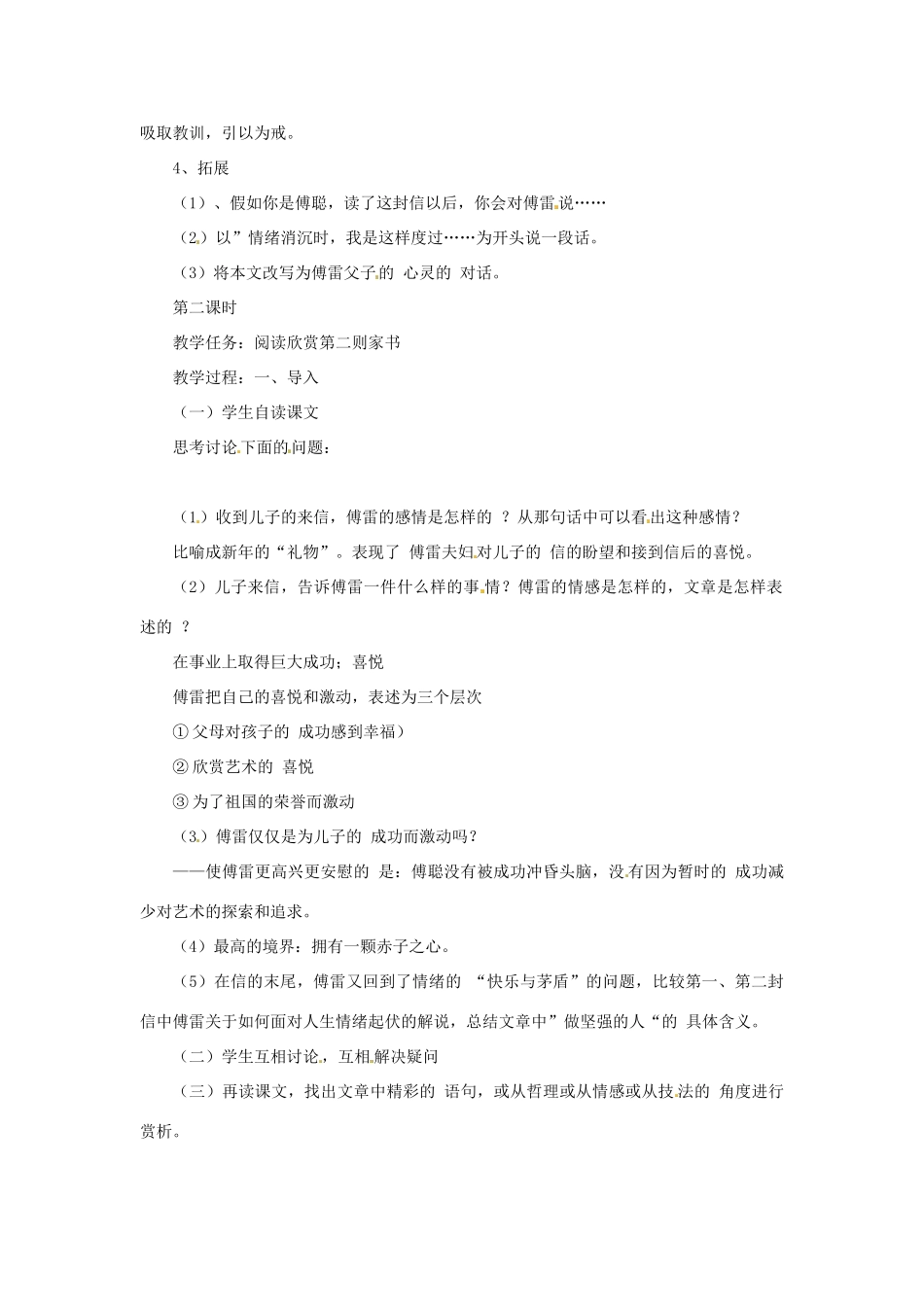 吸取教训，引以为戒。

4、拓展

（1）、假如你是傅聪，读了这封信以后，你会对傅雷说……

（2）以”情绪消沉时，我是这样度过……为开头说一段话。

（3）将本文改写为傅雷父子的心灵的对话。

第二课时

教学任务：阅读欣赏第二则家书

教学过程：一、导入

（一）学生自读课文

思考讨论下面的问题：

（1）收到儿子的来信，傅雷的感情是怎样的？从那句话中可以看出这种感情？

比喻成新年的“礼物”。表现了傅雷夫妇对儿子的信的盼望和接到信后的喜悦。

（2）儿子来信，告诉傅雷一件什么样的事情？傅雷的情感是怎样的，文章是怎样表述的？

在事业上取得巨大成功；喜悦

傅雷把自己的喜悦和激动，表述为三个层次

①父母对孩子的成功感到幸福）

②欣赏艺术的喜悦

③为了祖国的荣誉而激动

（3）傅雷仅仅是为儿子的成功而激动吗？

——使傅雷更高兴更安慰的是：傅聪没有被成功冲昏头脑，没有因为暂时的成功减少对艺术的探索和追求。

（4）最高的境界：拥有一颗赤子之心。

（5）在信的末尾，傅雷又回到了情绪的“快乐与茅盾”的问题，比较第一、第二封信中傅雷关于如何面对人生情绪起伏的解说，总结文章中”做坚强的人“的具体含义。

（二）学生互相讨论，互相解决疑问

（三）再读课文，找出文章中精彩的语句，或从哲理或从情感或从技法的角度进行赏析。